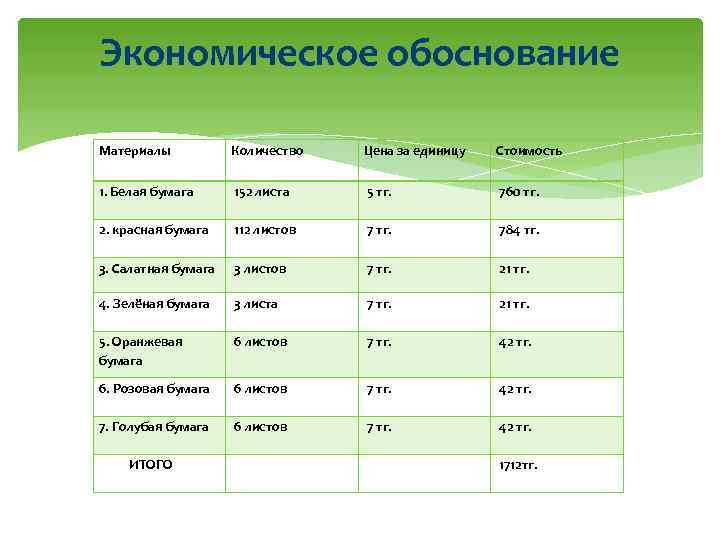 Экономическое обоснование

| Материалы | Количество | Цена за единицу | Стоимость |
|---|---|---|---|
| 1. Белая бумага | 152 листа | 5 тг. | 760 тг. |
| 2. красная бумага | 112 листов | 7 тг. | 784 тг. |
| 3. Салатная бумага | 3 листов | 7 тг. | 21 тг. |
| 4. Зелёная бумага | 3 листа | 7 тг. | 21 тг. |
| 5. Оранжевая бумага | 6 листов | 7 тг. | 42 тг. |
| 6. Розовая бумага | 6 листов | 7 тг. | 42 тг. |
| 7. Голубая бумага | 6 листов | 7 тг. | 42 тг. |
| ИТОГО | | | 1712тг. |